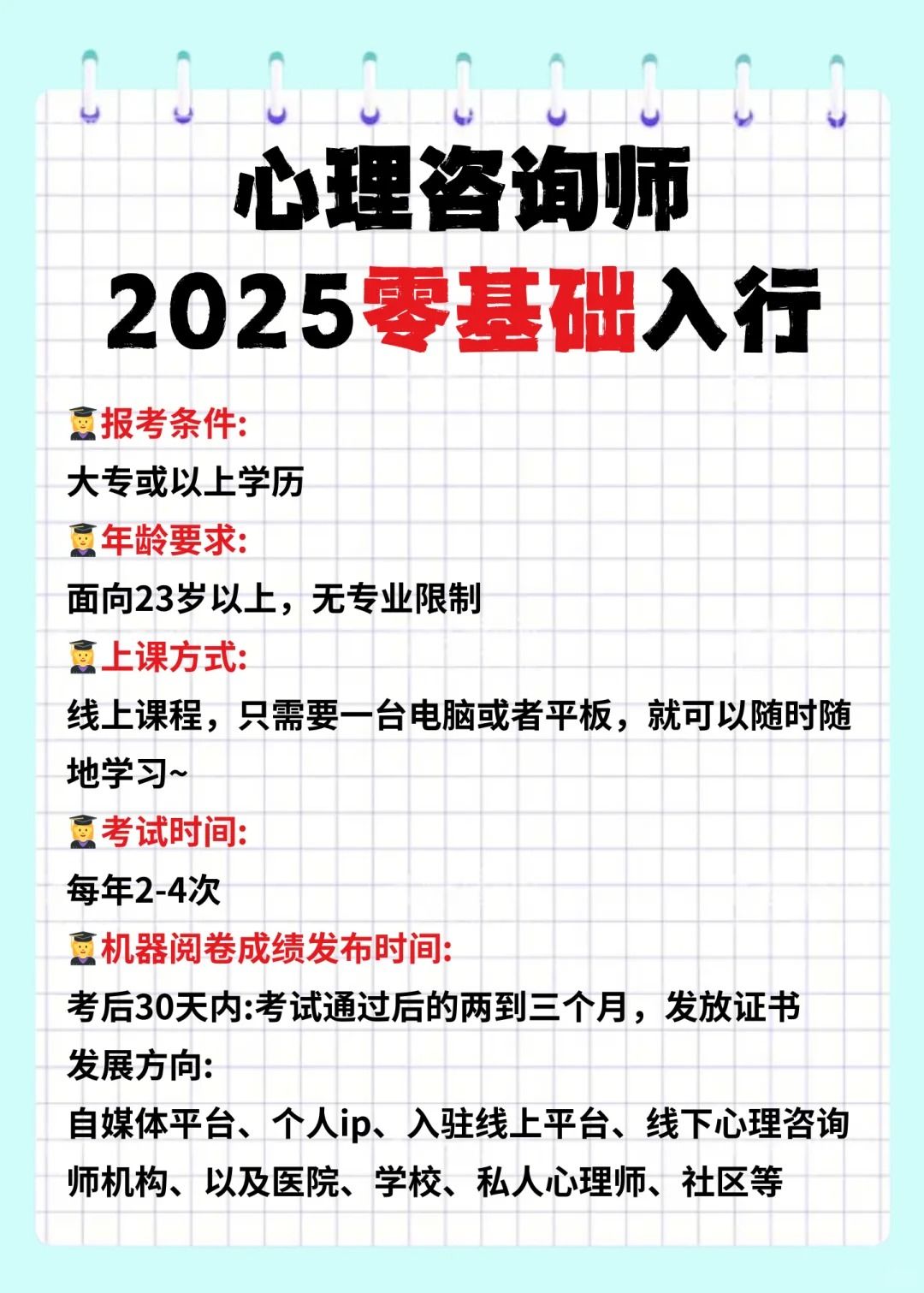 心理咨询师

2025零基础入行

报考条件:

大专或以上学历

年龄要求:

面向23岁以上，无专业限制

上课方式:

线上课程，只需要一台电脑或者平板，就可以随时随地学习~

考试时间:

每年2-4次

机器阅卷成绩发布时间:

考后30天内:考试通过后的两到三个月，发放证书

发展方向:

自媒体平台、个人ip、入驻线上平台、线下心理咨询师机构、以及医院、学校、私人心理师、社区等